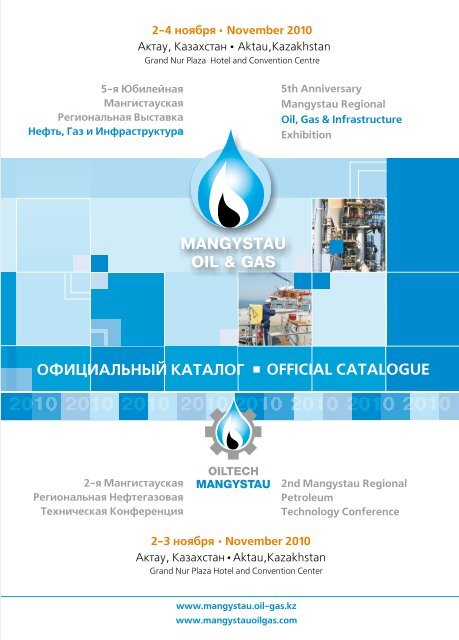 2–4 ноября • November 2010
Актау, Казахстан • Aktau,Kazakhstan
Grand Nur Plaza Hotel and Convention Centre

5-я Юбилейная
Мангистауская
Региональная Выставка
Нефть, Газ и Инфраструктура

5th Anniversary
Mangystau Regional
Oil, Gas & Infrastructure
Exhibition

MANGYSTAU
OIL & GAS

ОФИЦИАЛЬНЫЙ КАТАЛОГ ▪ OFFICIAL CATALOGUE

2010 2010 2010 2010 2010 2010 2010 2010

OILTECH
MANGYSTAU

2-я Мангистауская
Региональная Нефтегазовая
Техническая Конференция

2nd Mangystau Regional
Petroleum
Technology Conference

2–3 ноября • November 2010
Актау, Казахстан • Aktau,Kazakhstan
Grand Nur Plaza Hotel and Convention Center

www.mangystau.oil-gas.kz
www.mangystauoilgas.com